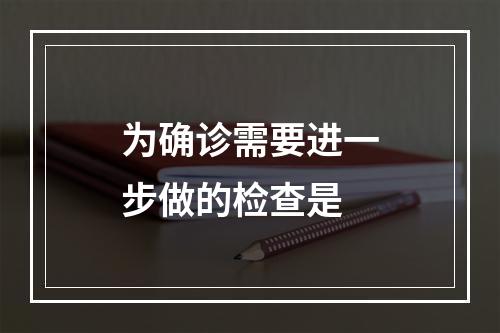 为确诊需要进一步做的检查是